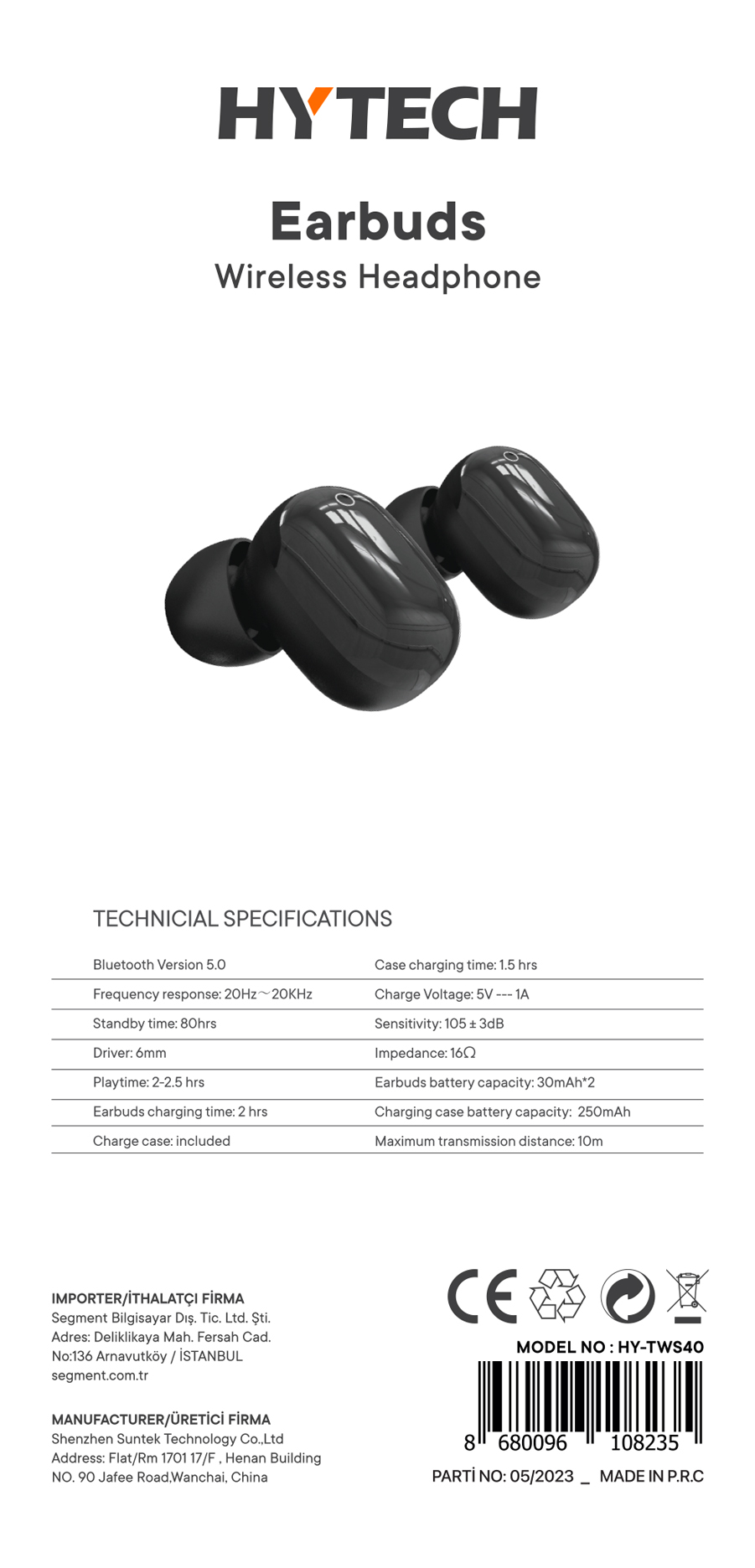 HYTECH

Earbuds

Wireless Headphone

TECHNICIAL SPECIFICATIONS

| Bluetooth Version 5.0 | Case charging time: 1.5 hrs |
|---|---|
| Frequency response: 20Hz～20KHz | Charge Voltage: 5V --- 1A |
| Standby time: 80hrs | Sensitivity: 105 ± 3dB |
| Driver: 6mm | Impedance: 16Ω |
| Playtime: 2-2.5 hrs | Earbuds battery capacity: 30mAh*2 |
| Earbuds charging time: 2 hrs | Charging case battery capacity: 250mAh |
| Charge case: included | Maximum transmission distance: 10m |

IMPORTER/İTHALATÇI FİRMA
Segment Bilgisayar Dış. Tic. Ltd. Şti.
Adres: Deliklikaya Mah. Fersah Cad.
No:136 Arnavutköy / İSTANBUL
segment.com.tr

MANUFACTURER/ÜRETİCİ FİRMA
Shenzhen Suntek Technology Co.,Ltd
Address: Flat/Rm 1701 17/F , Henan Building
NO. 90 Jafee Road,Wanchai, China

CE

MODEL NO : HY-TWS40

8 680096 108235

PARTİ NO: 05/2023 _ MADE IN P.R.C